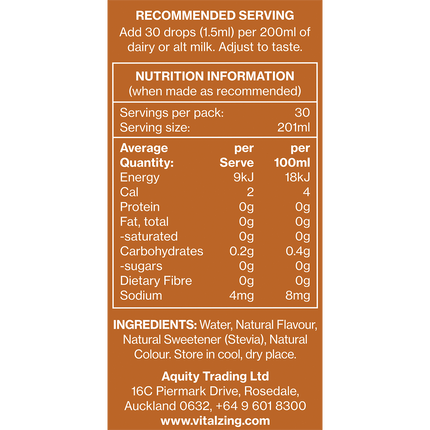 RECOMMENDED SERVING

Add 30 drops (1.5ml) per 200ml of dairy or alt milk. Adjust to taste.

NUTRITION INFORMATION
(when made as recommended)

Servings per pack: 30
Serving size: 201ml

| Average Quantity: | per Serve | per 100ml |
|---|---|---|
| Energy | 9kJ | 18kJ |
| Cal | 2 | 4 |
| Protein | 0g | 0g |
| Fat, total | 0g | 0g |
| -saturated | 0g | 0g |
| Carbohydrates | 0.2g | 0.4g |
| -sugars | 0g | 0g |
| Dietary Fibre | 0g | 0g |
| Sodium | 4mg | 8mg |

INGREDIENTS: Water, Natural Flavour, Natural Sweetener (Stevia), Natural Colour. Store in cool, dry place.

Aquity Trading Ltd
16C Piermark Drive, Rosedale,
Auckland 0632, +64 9 601 8300
www.vitalzing.com